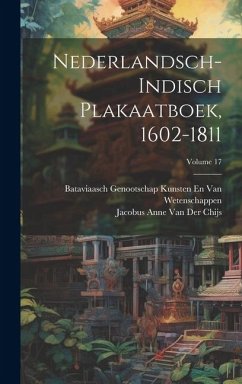 Nederlandsch-Indisch Plakaatboek, 1602-1811

Volume 17

Bataviaasch Genootschap Kunsten En Van Wetenschappen
Jacobus Anne Van Der Chijs